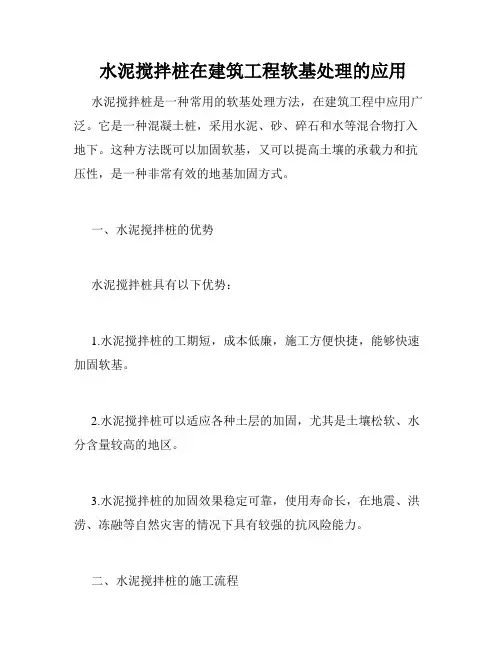 水泥搅拌桩在建筑工程软基处理的应用

水泥搅拌桩是一种常用的软基处理方法，在建筑工程中应用广泛。它是一种混凝土桩，采用水泥、砂、碎石和水等混合物打入地下。这种方法既可以加固软基，又可以提高土壤的承载力和抗压性，是一种非常有效的地基加固方式。

一、水泥搅拌桩的优势

水泥搅拌桩具有以下优势：

1.水泥搅拌桩的工期短，成本低廉，施工方便快捷，能够快速加固软基。

2.水泥搅拌桩可以适应各种土层的加固，尤其是土壤松软、水分含量较高的地区。

3.水泥搅拌桩的加固效果稳定可靠，使用寿命长，在地震、洪涝、冻融等自然灾害的情况下具有较强的抗风险能力。

二、水泥搅拌桩的施工流程